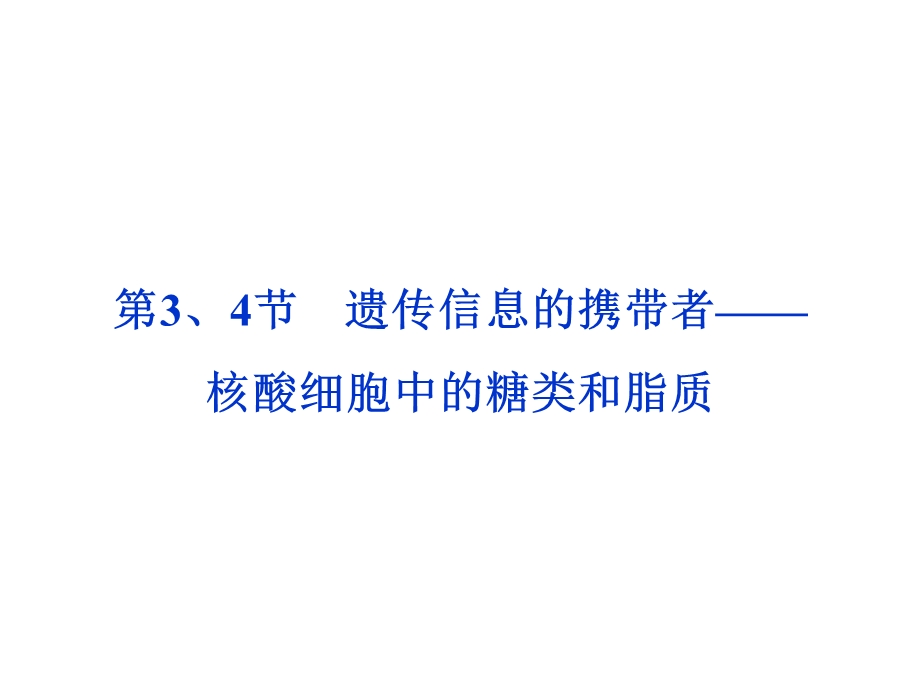 第3、4节　遗传信息的携带者——核酸细胞中的糖类和脂质